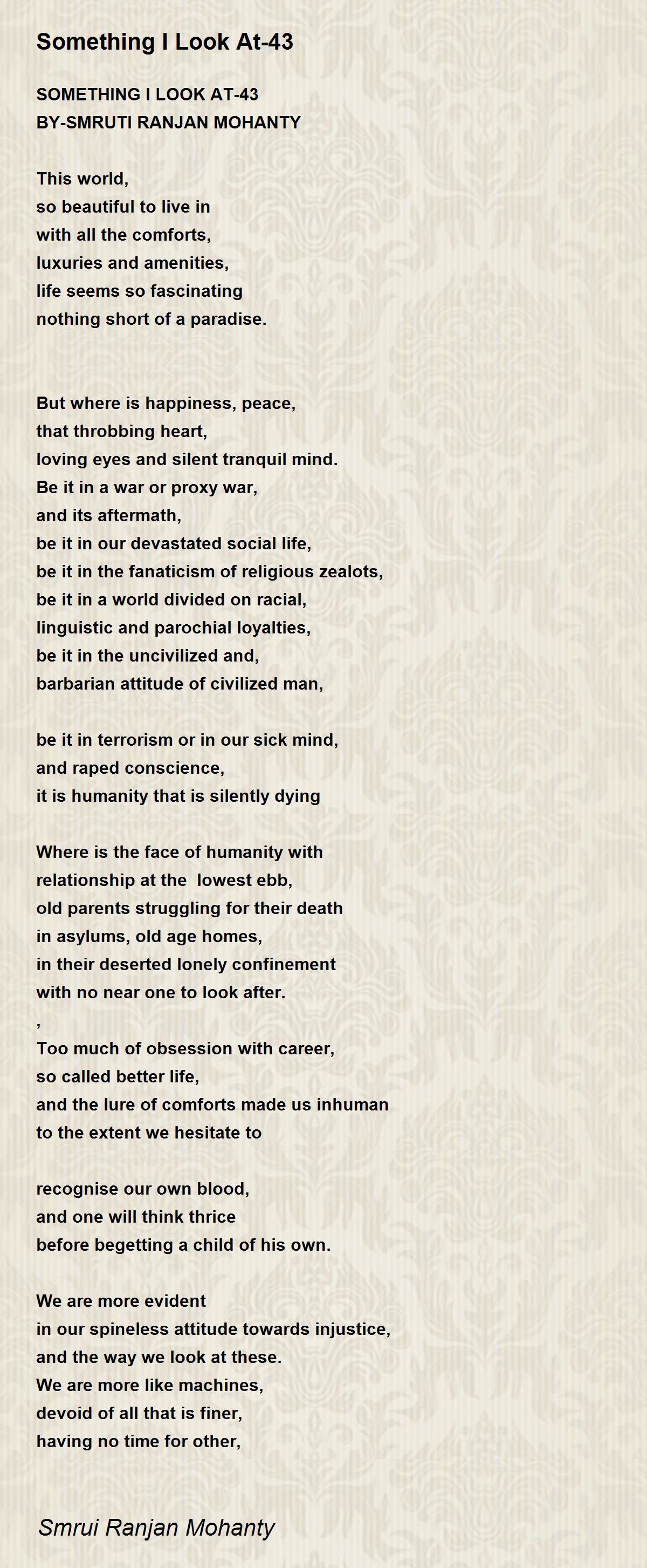 Something I Look At-43

SOMETHING I LOOK AT-43
BY-SMRUTI RANJAN MOHANTY

This world,
so beautiful to live in
with all the comforts,
luxuries and amenities,
life seems so fascinating
nothing short of a paradise.

But where is happiness, peace,
that throbbing heart,
loving eyes and silent tranquil mind.
Be it in a war or proxy war,
and its aftermath,
be it in our devastated social life,
be it in the fanaticism of religious zealots,
be it in a world divided on racial,
linguistic and parochial loyalties,
be it in the uncivilized and,
barbarian attitude of civilized man,

be it in terrorism or in our sick mind,
and raped conscience,
it is humanity that is silently dying

Where is the face of humanity with
relationship at the lowest ebb,
old parents struggling for their death
in asylums, old age homes,
in their deserted lonely confinement
with no near one to look after.
,
Too much of obsession with career,
so called better life,
and the lure of comforts made us inhuman
to the extent we hesitate to

recognise our own blood,
and one will think thrice
before begetting a child of his own.

We are more evident
in our spineless attitude towards injustice,
and the way we look at these.
We are more like machines,
devoid of all that is finer,
having no time for other,

Smrui Ranjan Mohanty